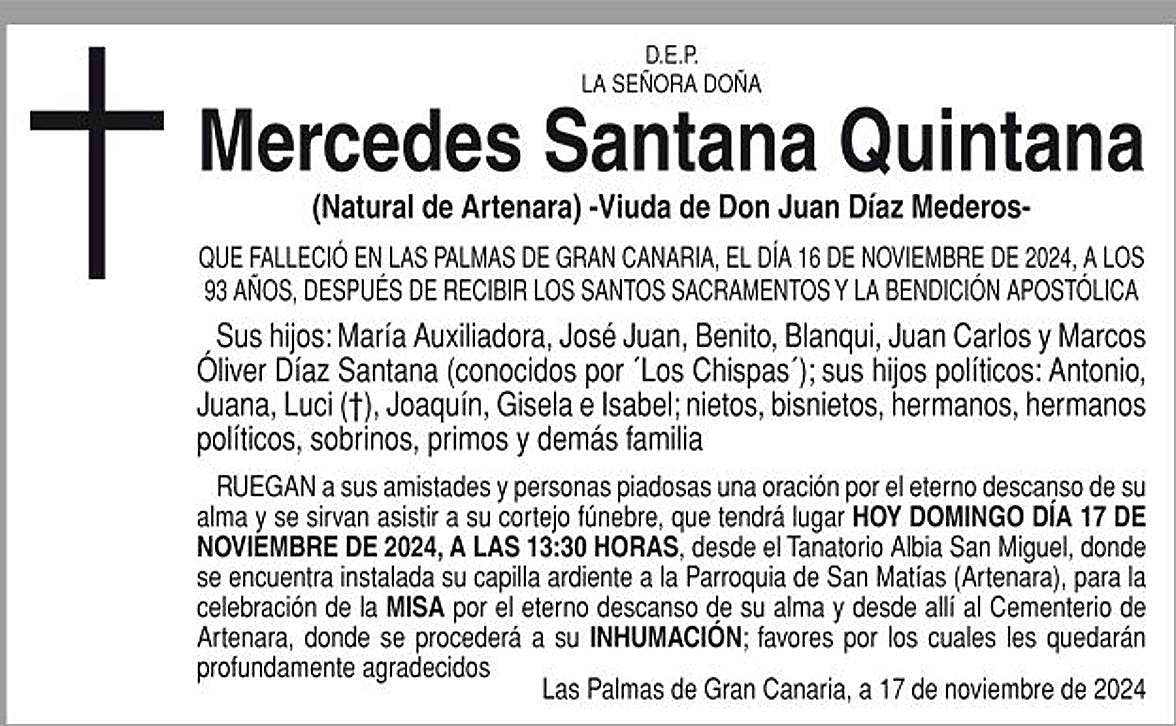 D.E.P.
LA SEÑORA DOÑA

Mercedes Santana Quintana

(Natural de Artenara) -Viuda de Don Juan Díaz Mederos-

QUE FALLECIÓ EN LAS PALMAS DE GRAN CANARIA, EL DÍA 16 DE NOVIEMBRE DE 2024, A LOS 93 AÑOS, DESPUÉS DE RECIBIR LOS SANTOS SACRAMENTOS Y LA BENDICIÓN APOSTÓLICA

Sus hijos: María Auxiliadora, José Juan, Benito, Blanqui, Juan Carlos y Marcos Óliver Díaz Santana (conocidos por ´Los Chispas´); sus hijos políticos: Antonio, Juana, Luci (†), Joaquín, Gisela e Isabel; nietos, bisnietos, hermanos, hermanos políticos, sobrinos, primos y demás familia

RUEGAN a sus amistades y personas piadosas una oración por el eterno descanso de su alma y se sirvan asistir a su cortejo fúnebre, que tendrá lugar HOY DOMINGO DÍA 17 DE NOVIEMBRE DE 2024, A LAS 13:30 HORAS, desde el Tanatorio Albia San Miguel, donde se encuentra instalada su capilla ardiente a la Parroquia de San Matías (Artenara), para la celebración de la MISA por el eterno descanso de su alma y desde allí al Cementerio de Artenara, donde se procederá a su INHUMACIÓN; favores por los cuales les quedarán profundamente agradecidos

Las Palmas de Gran Canaria, a 17 de noviembre de 2024